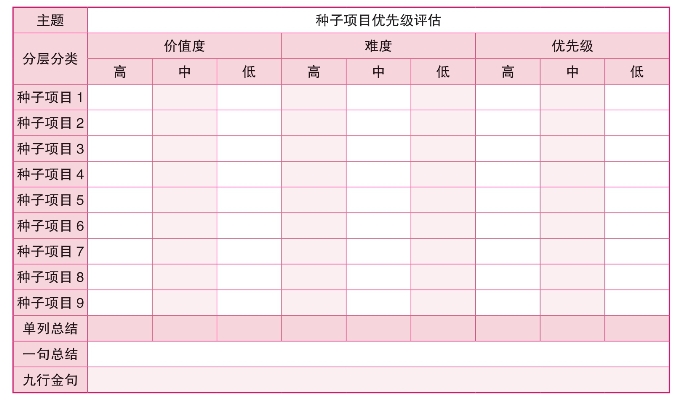 | 主题 | 种子项目优先级评估 | | | | | | | | |
|---|---|---|---|---|---|---|---|---|---|
| 分层分类 | 价值度 | | | 难度 | | | 优先级 | | |
| | 高 | 中 | 低 | 高 | 中 | 低 | 高 | 中 | 低 |
| 种子项目 1 | | | | | | | | | |
| 种子项目 2 | | | | | | | | | |
| 种子项目 3 | | | | | | | | | |
| 种子项目 4 | | | | | | | | | |
| 种子项目 5 | | | | | | | | | |
| 种子项目 6 | | | | | | | | | |
| 种子项目 7 | | | | | | | | | |
| 种子项目 8 | | | | | | | | | |
| 种子项目 9 | | | | | | | | | |
| 单列总结 | | | | | | | | | |
| 一句总结 | | | | | | | | | |
| 九行金句 | | | | | | | | | |